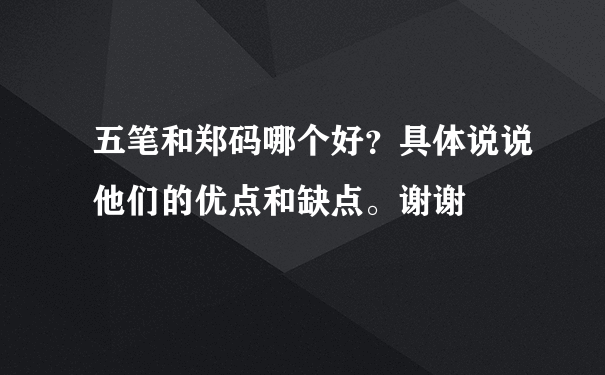 五笔和郑码哪个好？具体说说他们的优点和缺点。谢谢